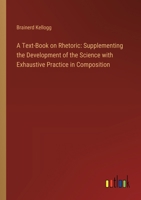 Brainerd Kellogg

A Text-Book on Rhetoric: Supplementing the Development of the Science with Exhaustive Practice in Composition

outlook